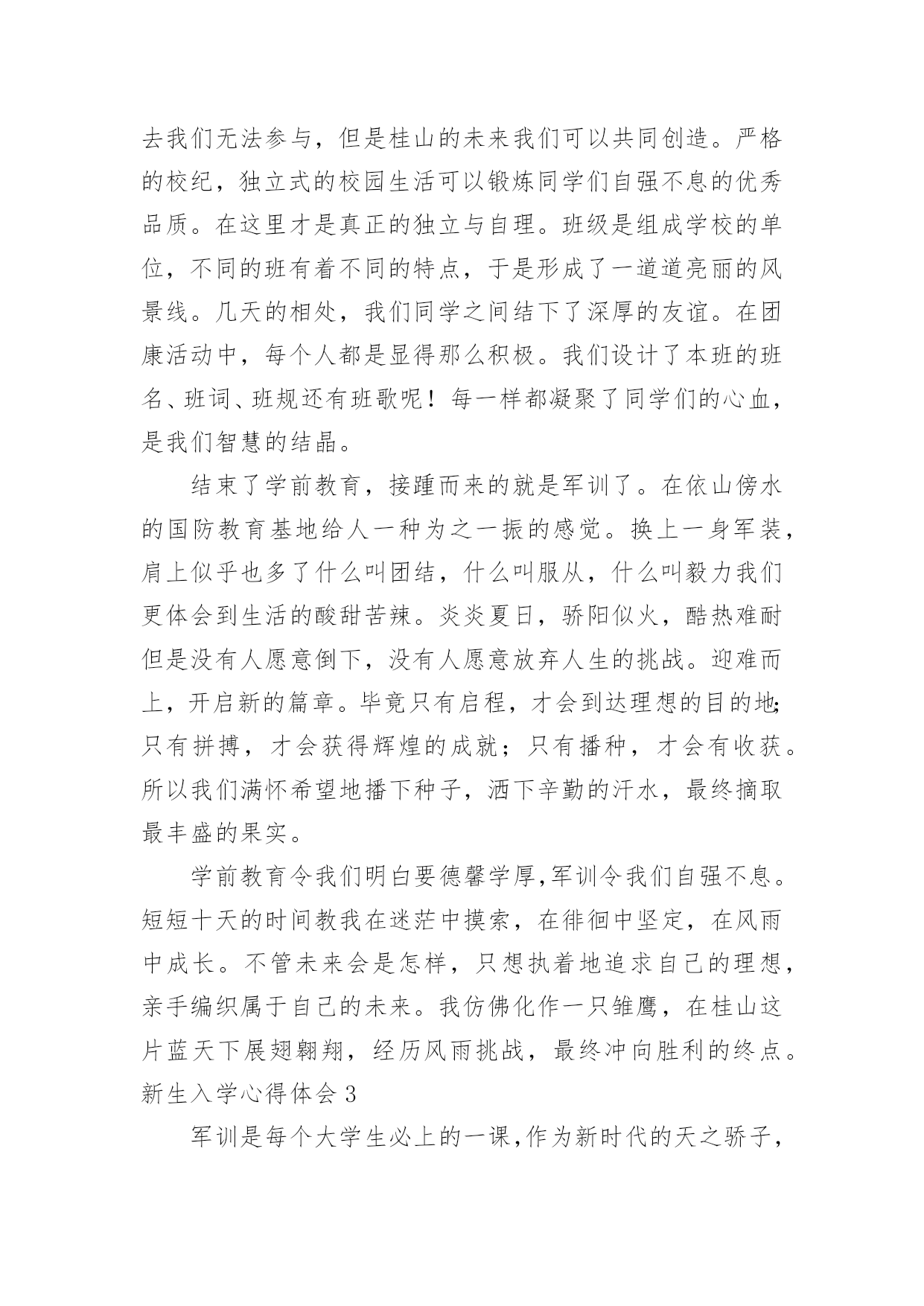 去我们无法参与，但是桂山的未来我们可以共同创造。严格的校纪，独立式的校园生活可以锻炼同学们自强不息的优秀品质。在这里才是真正的独立与自理。班级是组成学校的单位，不同的班有着不同的特点，于是形成了一道道亮丽的风景线。几天的相处，我们同学之间结下了深厚的友谊。在团康活动中，每个人都是显得那么积极。我们设计了本班的班名、班词、班规还有班歌呢！每一样都凝聚了同学们的心血，是我们智慧的结晶。

结束了学前教育，接踵而来的就是军训了。在依山傍水的国防教育基地给人一种为之一振的感觉。换上一身军装，肩上似乎也多了什么叫团结，什么叫服从，什么叫毅力我们更体会到生活的酸甜苦辣。炎炎夏日，骄阳似火，酷热难耐但是没有人愿意倒下，没有人愿意放弃人生的挑战。迎难而上，开启新的篇章。毕竟只有启程，才会到达理想的目的地；只有拼搏，才会获得辉煌的成就；只有播种，才会有收获。所以我们满怀希望地播下种子，洒下辛勤的汗水，最终摘取最丰盛的果实。

学前教育令我们明白要德馨学厚,军训令我们自强不息。短短十天的时间教我在迷茫中摸索，在徘徊中坚定，在风雨中成长。不管未来会是怎样，只想执着地追求自己的理想，亲手编织属于自己的未来。我仿佛化作一只雏鹰，在桂山这片蓝天下展翅翱翔，经历风雨挑战，最终冲向胜利的终点。

新生入学心得体会 3

军训是每个大学生必上的一课,作为新时代的天之骄子，